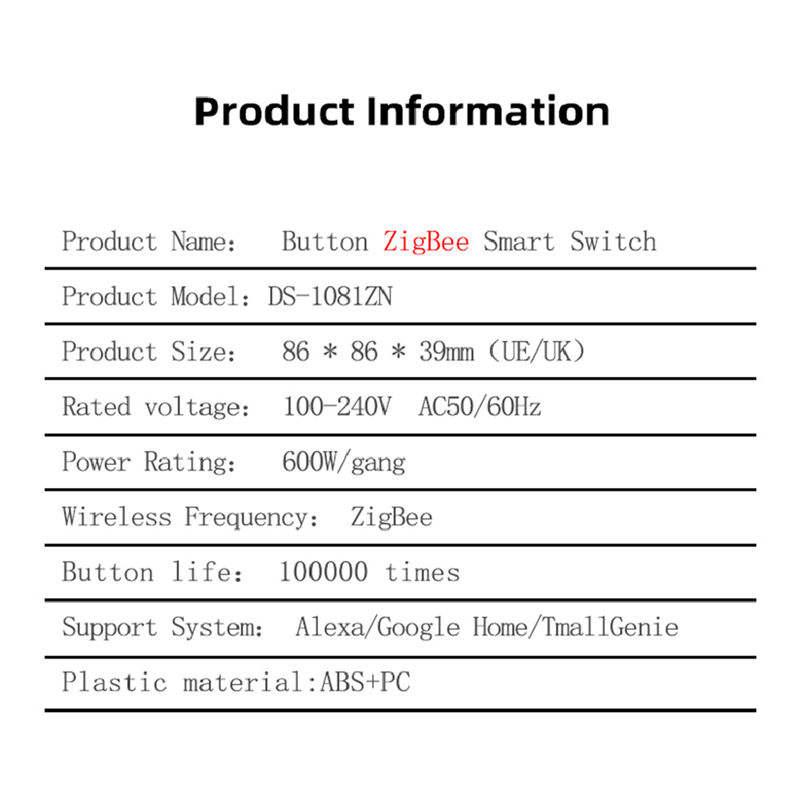 Product Information

Product Name: Button ZigBee Smart Switch

Product Model: DS-1081ZN

Product Size: 86 * 86 * 39mm (UE/UK)

Rated voltage: 100-240V AC50/60Hz

Power Rating: 600W/gang

Wireless Frequency: ZigBee

Button life: 100000 times

Support System: Alexa/Google Home/TmallGenie

Plastic material:ABS+PC